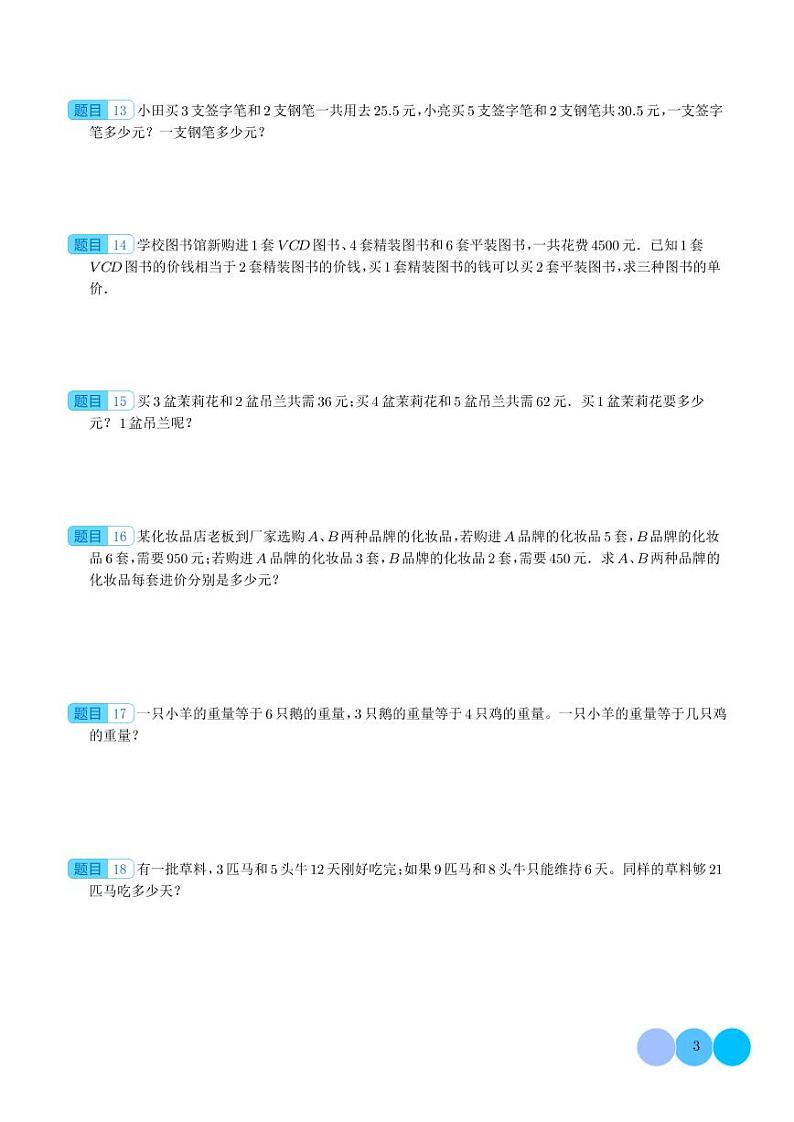 题目 13 小田买3支签字笔和2支钢笔一共用去25.5元，小亮买5支签字笔和2支钢笔共30.5元，一支签字笔多少元？一支钢笔多少元？

题目 14 学校图书馆新购进1套$VCD$图书、4套精装图书和6套平装图书，一共花费4500元．已知1套$VCD$图书的价钱相当于2套精装图书的价钱，买1套精装图书的钱可以买2套平装图书，求三种图书的单价．

题目 15 买3盆茉莉花和2盆吊兰共需36元；买4盆茉莉花和5盆吊兰共需62元．买1盆茉莉花要多少元？1盆吊兰呢？

题目 16 某化妆品店老板到厂家选购$A$、$B$两种品牌的化妆品，若购进$A$品牌的化妆品5套，$B$品牌的化妆品6套，需要950元；若购进$A$品牌的化妆品3套，$B$品牌的化妆品2套，需要450元．求$A$、$B$两种品牌的化妆品每套进价分别是多少元？

题目 17 一只小羊的重量等于6只鹅的重量，3只鹅的重量等于4只鸡的重量。一只小羊的重量等于几只鸡的重量？

题目 18 有一批草料，3匹马和5头牛12天刚好吃完；如果9匹马和8头牛只能维持6天。同样的草料够21匹马吃多少天？

3